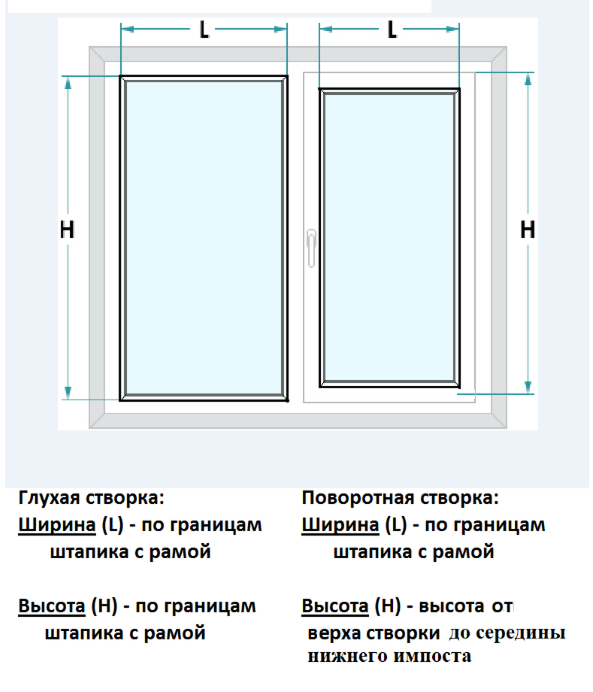 L L

H H

Глухая створка:
Ширина (L) - по границам штапика с рамой

Высота (H) - по границам штапика с рамой

Поворотная створка:
Ширина (L) - по границам штапика с рамой

Высота (H) - высота от верха створки до середины нижнего импоста